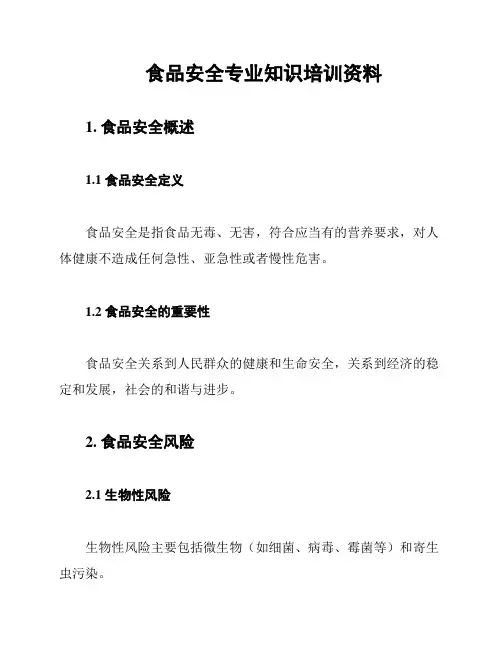 食品安全专业知识培训资料

1. 食品安全概述

1.1 食品安全定义

食品安全是指食品无毒、无害，符合应当有的营养要求，对人体健康不造成任何急性、亚急性或者慢性危害。

1.2 食品安全的重要性

食品安全关系到人民群众的健康和生命安全，关系到经济的稳定和发展，社会的和谐与进步。

2. 食品安全风险

2.1 生物性风险

生物性风险主要包括微生物（如细菌、病毒、霉菌等）和寄生虫污染。